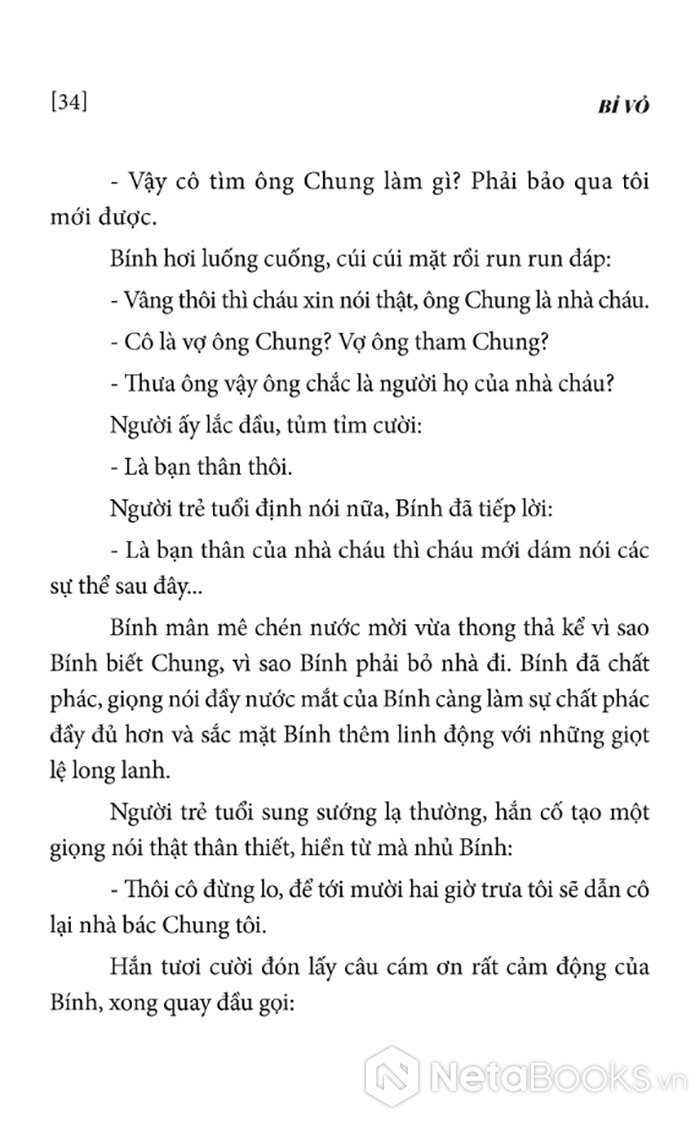 [34]

BỈ VỎ

- Vậy cô tìm ông Chung làm gì? Phải bảo qua tôi mới được.

Bính hơi luống cuống, cúi cúi mặt rồi run run đáp:

- Vâng thôi thì cháu xin nói thật, ông Chung là nhà cháu.

- Cô là vợ ông Chung? Vợ ông tham Chung?

- Thưa ông vậy ông chắc là người họ của nhà cháu?

Người ấy lắc đầu, tủm tỉm cười:

- Là bạn thân thôi.

Người trẻ tuổi định nói nữa, Bính đã tiếp lời:

- Là bạn thân của nhà cháu thì cháu mới dám nói các sự thể sau đây...

Bính mân mê chén nước mời vừa thong thả kể vì sao Bính biết Chung, vì sao Bính phải bỏ nhà đi. Bính đã chất phác, giọng nói đầy nước mắt của Bính càng làm sự chất phác đầy đủ hơn và sắc mặt Bính thêm linh động với những giọt lệ long lanh.

Người trẻ tuổi sung sướng lạ thường, hắn cố tạo một giọng nói thật thân thiết, hiền từ mà nhủ Bính:

- Thôi cô đừng lo, để tới mười hai giờ trưa tôi sẽ dẫn cô lại nhà bác Chung tôi.

Hắn tươi cười đón lấy câu cám ơn rất cảm động của Bính, xong quay đầu gọi:

NetaBooks.vn